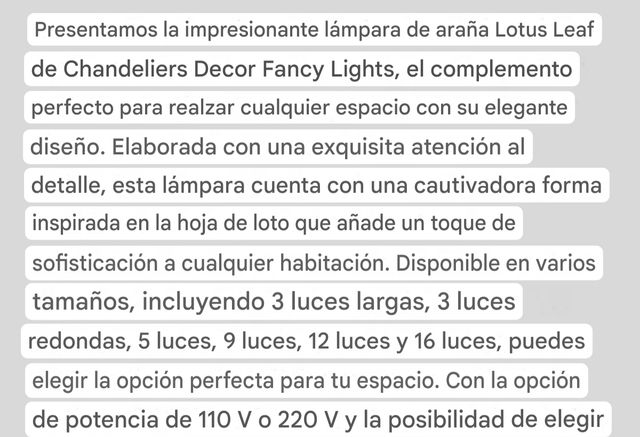 Presentamos la impresionante lámpara de araña Lotus Leaf de Chandeliers Decor Fancy Lights, el complemento perfecto para realzar cualquier espacio con su elegante diseño. Elaborada con una exquisita atención al detalle, esta lámpara cuenta con una cautivadora forma inspirada en la hoja de loto que añade un toque de sofisticación a cualquier habitación. Disponible en varios tamaños, incluyendo 3 luces largas, 3 luces redondas, 5 luces, 9 luces, 12 luces y 16 luces, puedes elegir la opción perfecta para tu espacio. Con la opción de potencia de 110 V o 220 V y la posibilidad de elegir